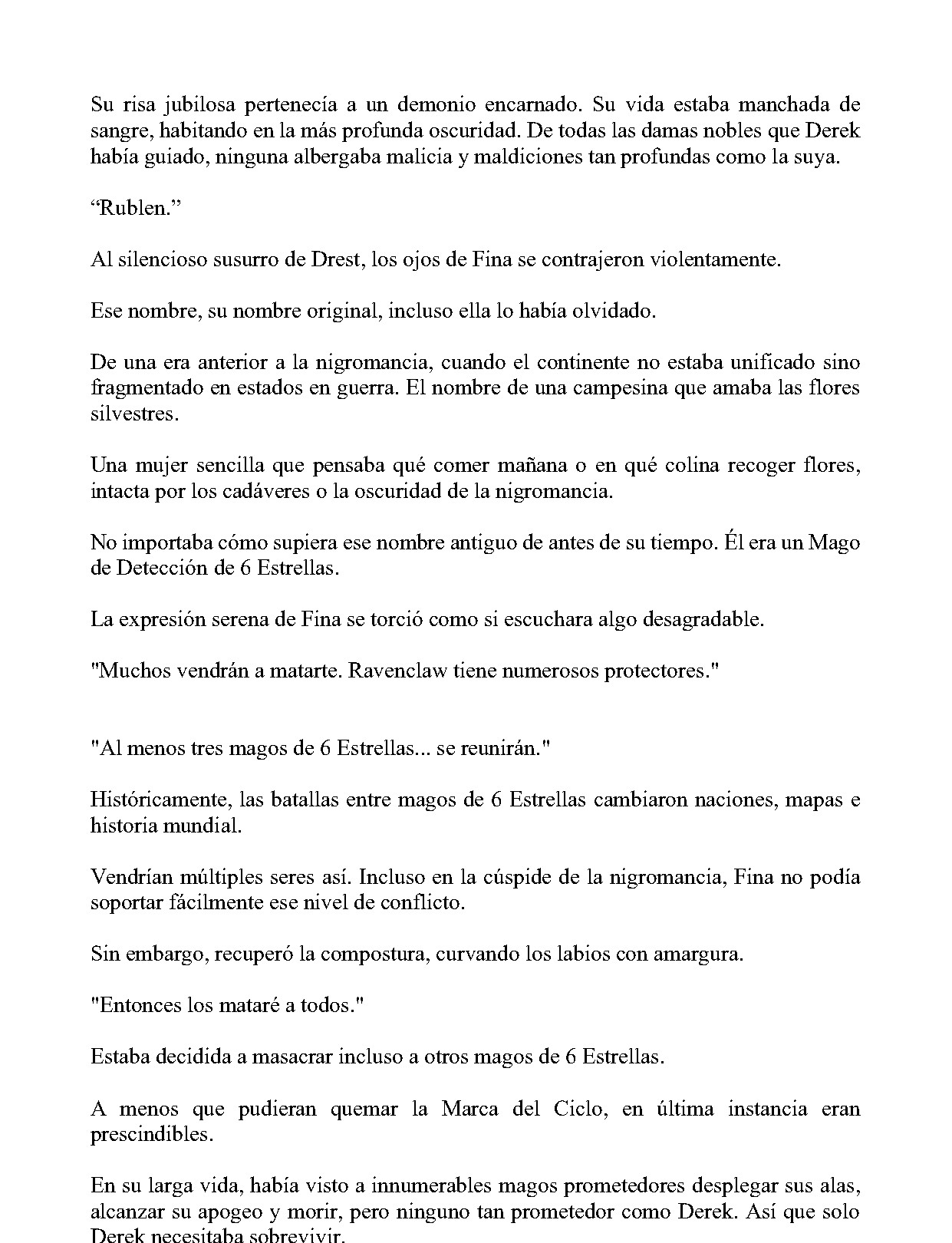 Su risa jubilosa pertenecía a un demonio encarnado. Su vida estaba manchada de sangre, habitando en la más profunda oscuridad. De todas las damas nobles que Derek había guiado, ninguna albergaba malicia y maldiciones tan profundas como la suya.

"Rublen."

Al silencioso susurro de Drest, los ojos de Fina se contrajeron violentamente.

Ese nombre, su nombre original, incluso ella lo había olvidado.

De una era anterior a la nigromancia, cuando el continente no estaba unificado sino fragmentado en estados en guerra. El nombre de una campesina que amaba las flores silvestres.

Una mujer sencilla que pensaba qué comer mañana o en qué colina recoger flores, intacta por los cadáveres o la oscuridad de la nigromancia.

No importaba cómo supiera ese nombre antiguo de antes de su tiempo. Él era un Mago de Detección de 6 Estrellas.

La expresión serena de Fina se torció como si escuchara algo desagradable.

"Muchos vendrán a matarte. Ravenclaw tiene numerosos protectores."

"Al menos tres magos de 6 Estrellas... se reunirán."

Históricamente, las batallas entre magos de 6 Estrellas cambiaron naciones, mapas e historia mundial.

Vendrían múltiples seres así. Incluso en la cúspide de la nigromancia, Fina no podía soportar fácilmente ese nivel de conflicto.

Sin embargo, recuperó la compostura, curvando los labios con amargura.

"Entonces los mataré a todos."

Estaba decidida a masacrar incluso a otros magos de 6 Estrellas.

A menos que pudieran quemar la Marca del Ciclo, en última instancia eran prescindibles.

En su larga vida, había visto a innumerables magos prometedores desplegar sus alas, alcanzar su apogeo y morir, pero ninguno tan prometedor como Derek. Así que solo Derek necesitaba sobrevivir.